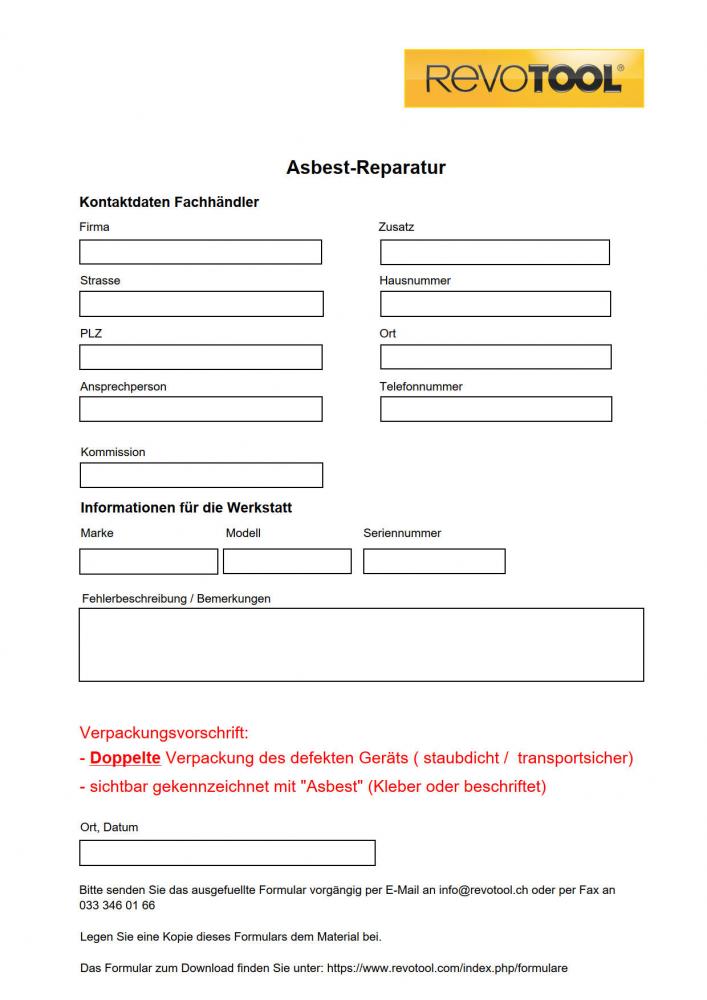 REVOTOOL®

Asbest-Reparatur

Kontaktdaten Fachhändler

Firma

Zusatz

Strasse

Hausnummer

PLZ

Ort

Ansprechperson

Telefonnummer

Kommission

Informationen für die Werkstatt

Marke

Modell

Seriennummer

Fehlerbeschreibung / Bemerkungen

Verpackungsvorschrift:
- Doppelte Verpackung des defekten Geräts ( staubdicht / transportsicher)
- sichtbar gekennzeichnet mit "Asbest" (Kleber oder beschriftet)

Ort, Datum

Bitte senden Sie das ausgefuellte Formular vorgängig per E-Mail an info@revotool.ch oder per Fax an 033 346 01 66

Legen Sie eine Kopie dieses Formulars dem Material bei.

Das Formular zum Download finden Sie unter: https://www.revotool.com/index.php/formulare